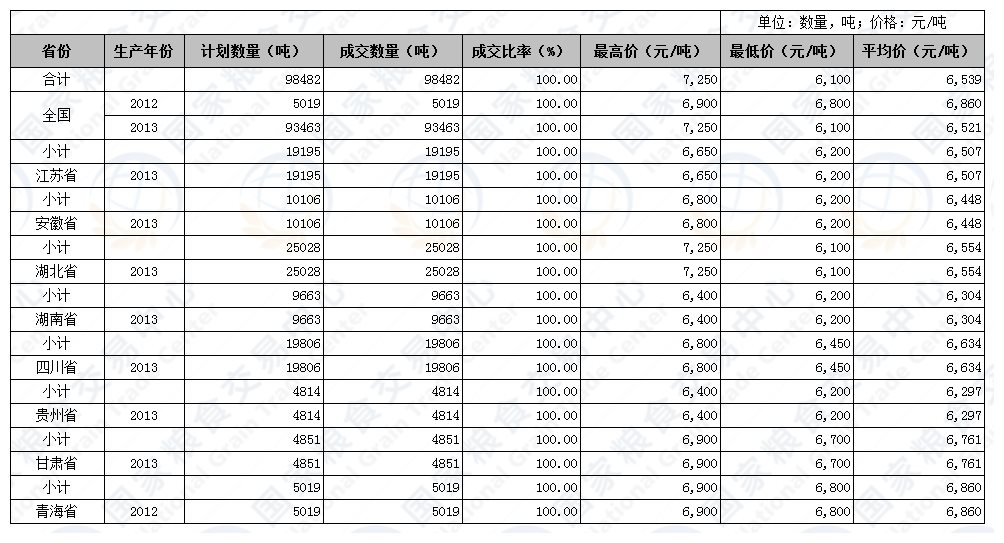 单位：数量，吨；价格：元/吨

| 省份 | 生产年份 | 计划数量（吨） | 成交数量（吨） | 成交比率（%） | 最高价（元/吨） | 最低价（元/吨） | 平均价（元/吨） |
|---|---|---|---|---|---|---|---|
| 合计 | | 98482 | 98482 | 100.00 | 7,250 | 6,100 | 6,539 |
| 全国 | 2012 | 5019 | 5019 | 100.00 | 6,900 | 6,800 | 6,860 |
| | 2013 | 93463 | 93463 | 100.00 | 7,250 | 6,100 | 6,521 |
| 小计 | | 19195 | 19195 | 100.00 | 6,650 | 6,200 | 6,507 |
| 江苏省 | 2013 | 19195 | 19195 | 100.00 | 6,650 | 6,200 | 6,507 |
| 小计 | | 10106 | 10106 | 100.00 | 6,800 | 6,200 | 6,448 |
| 安徽省 | 2013 | 10106 | 10106 | 100.00 | 6,800 | 6,200 | 6,448 |
| 小计 | | 25028 | 25028 | 100.00 | 7,250 | 6,100 | 6,554 |
| 湖北省 | 2013 | 25028 | 25028 | 100.00 | 7,250 | 6,100 | 6,554 |
| 小计 | | 9663 | 9663 | 100.00 | 6,400 | 6,200 | 6,304 |
| 湖南省 | 2013 | 9663 | 9663 | 100.00 | 6,400 | 6,200 | 6,304 |
| 小计 | | 19806 | 19806 | 100.00 | 6,800 | 6,450 | 6,634 |
| 四川省 | 2013 | 19806 | 19806 | 100.00 | 6,800 | 6,450 | 6,634 |
| 小计 | | 4814 | 4814 | 100.00 | 6,400 | 6,200 | 6,297 |
| 贵州省 | 2013 | 4814 | 4814 | 100.00 | 6,400 | 6,200 | 6,297 |
| 小计 | | 4851 | 4851 | 100.00 | 6,900 | 6,700 | 6,761 |
| 甘肃省 | 2013 | 4851 | 4851 | 100.00 | 6,900 | 6,700 | 6,761 |
| 小计 | | 5019 | 5019 | 100.00 | 6,900 | 6,800 | 6,860 |
| 青海省 | 2012 | 5019 | 5019 | 100.00 | 6,900 | 6,800 | 6,860 |